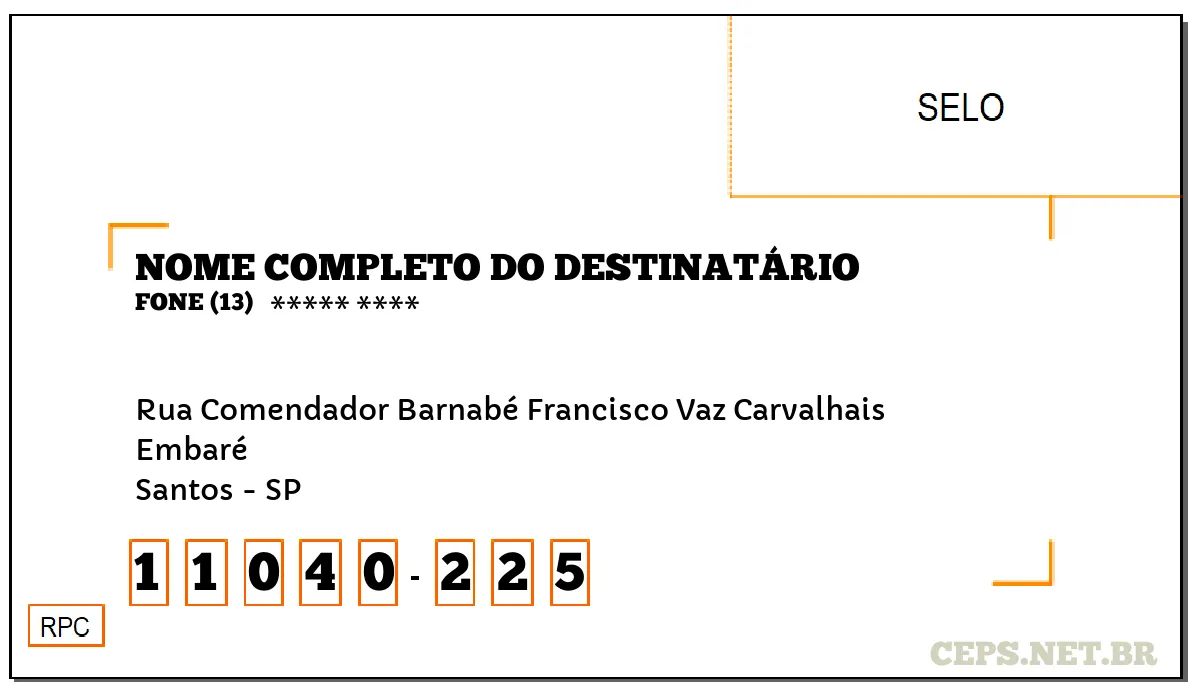 SELO

NOME COMPLETO DO DESTINATÁRIO
FONE (13) ***** ****

Rua Comendador Barnabé Francisco Vaz Carvalhais
Embaré
Santos - SP

1 1 0 4 0 - 2 2 5

RPC

CEPS.NET.BR